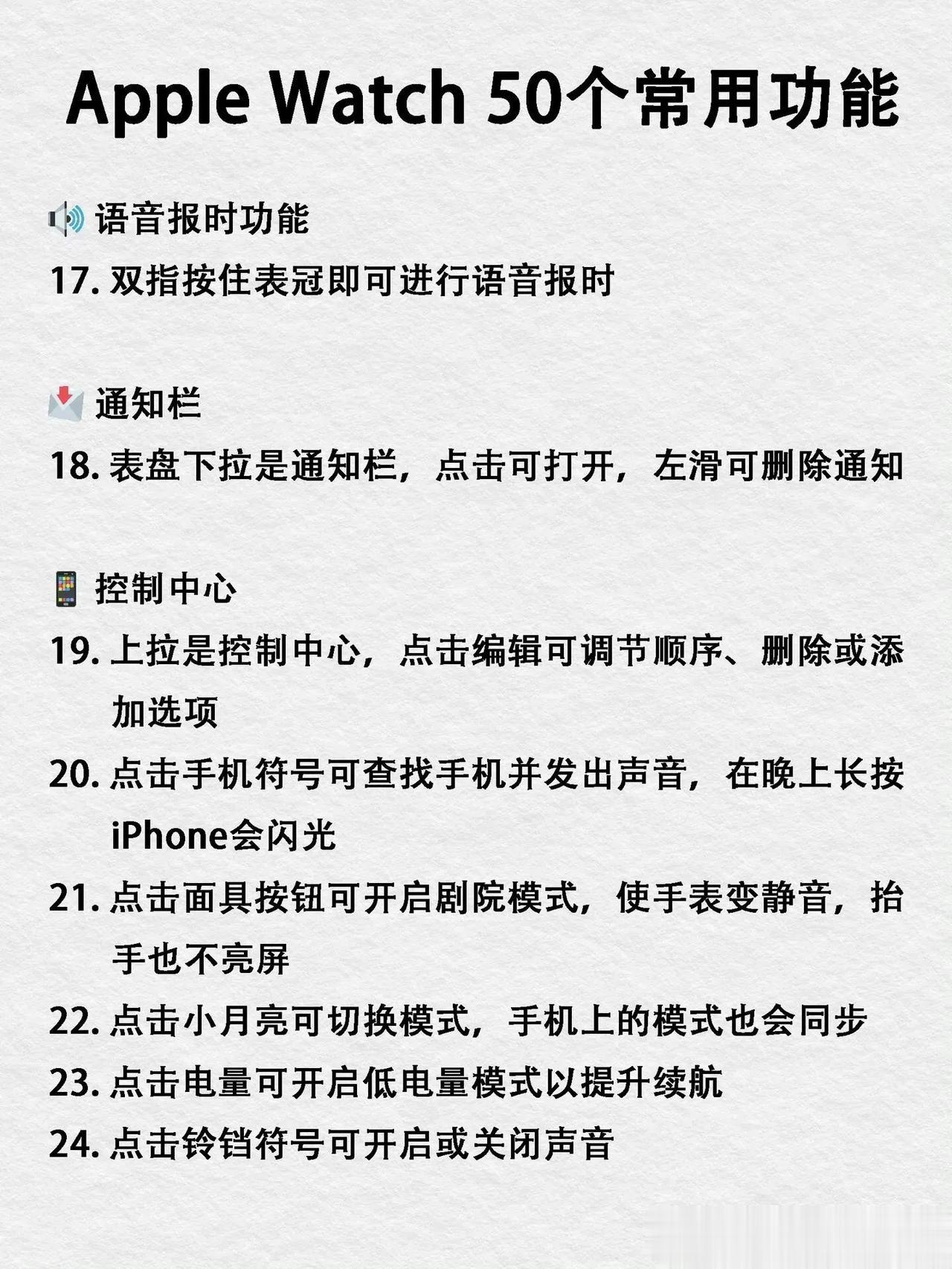 Apple Watch 50个常用功能

语音报时功能

17. 双指按住表冠即可进行语音报时

通知栏

18. 表盘下拉是通知栏，点击可打开，左滑可删除通知

控制中心

19. 上拉是控制中心，点击编辑可调节顺序、删除或添加选项

20. 点击手机符号可查找手机并发出声音，在晚上长按iPhone会闪光

21. 点击面具按钮可开启剧院模式，使手表变静音，抬手也不亮屏

22. 点击小月亮可切换模式，手机上的模式也会同步

23. 点击电量可开启低电量模式以提升续航

24. 点击铃铛符号可开启或关闭声音